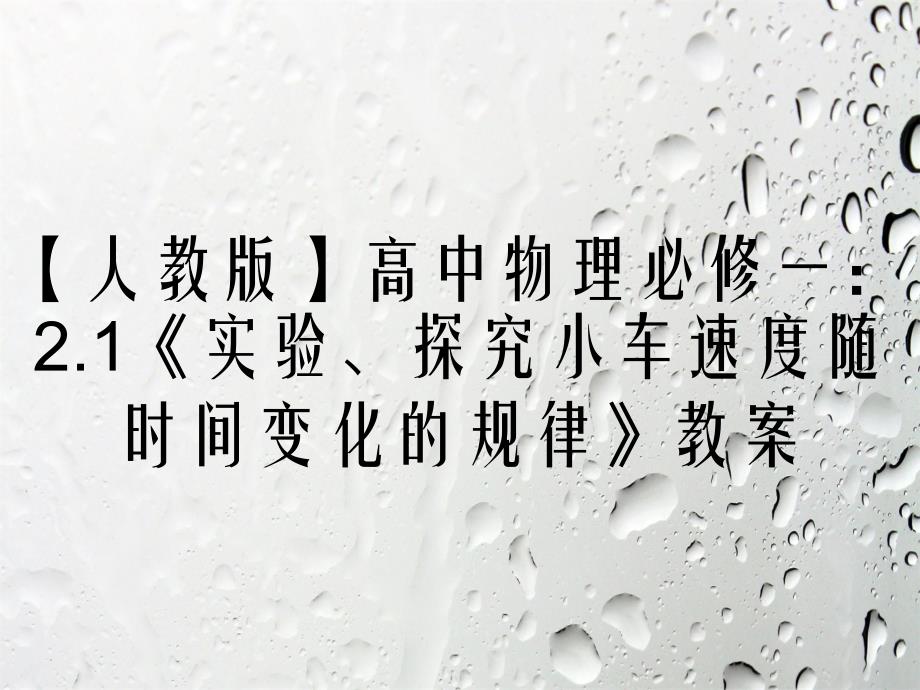 【人教版】高中物理必修一：2.1《实验、探究小车速度随时间变化的规律》教案